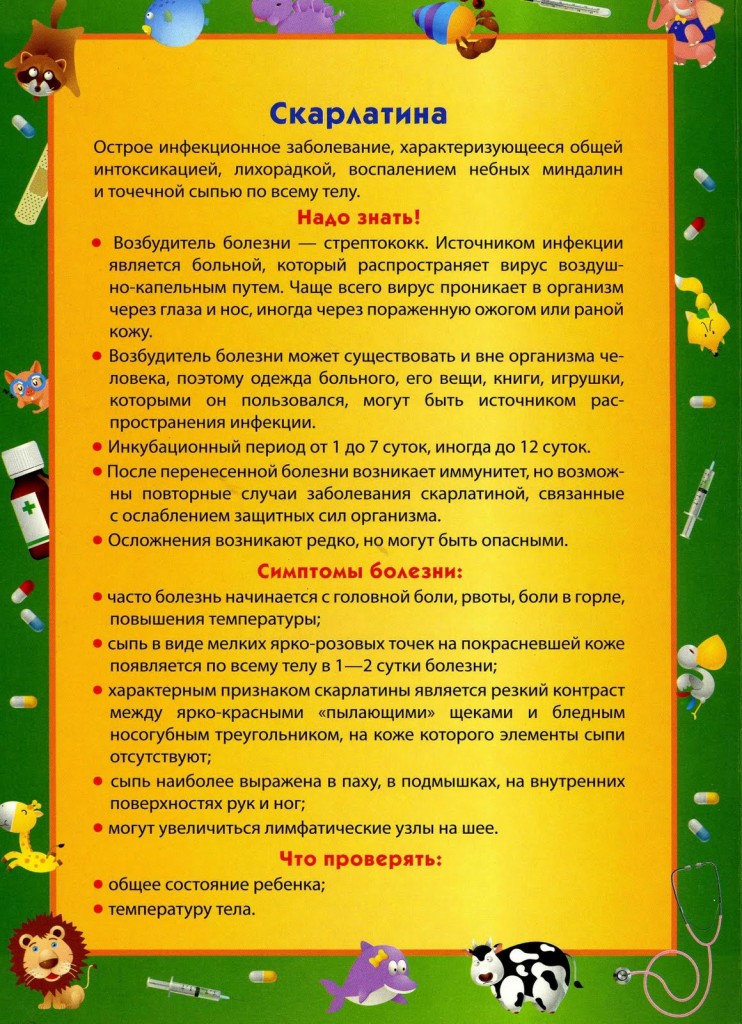 Скарлатина

Острое инфекционное заболевание, характеризующееся общей интоксикацией, лихорадкой, воспалением небных миндалин и точечной сыпью по всему телу.

Надо знать!

● Возбудитель болезни — стрептококк. Источником инфекции является больной, который распространяет вирус воздушно-капельным путем. Чаще всего вирус проникает в организм через глаза и нос, иногда через пораженную ожогом или раной кожу.

● Возбудитель болезни может существовать и вне организма человека, поэтому одежда больного, его вещи, книги, игрушки, которыми он пользовался, могут быть источником распространения инфекции.

● Инкубационный период от 1 до 7 суток, иногда до 12 суток.

● После перенесенной болезни возникает иммунитет, но возможны повторные случаи заболевания скарлатиной, связанные с ослаблением защитных сил организма.

● Осложнения возникают редко, но могут быть опасными.

Симптомы болезни:

● часто болезнь начинается с головной боли, рвоты, боли в горле, повышения температуры;

● сыпь в виде мелких ярко-розовых точек на покрасневшей коже появляется по всему телу в 1—2 сутки болезни;

● характерным признаком скарлатины является резкий контраст между ярко-красными «пылающими» щеками и бледным носогубным треугольником, на коже которого элементы сыпи отсутствуют;

● сыпь наиболее выражена в паху, в подмышках, на внутренних поверхностях рук и ног;

● могут увеличиться лимфатические узлы на шее.

Что проверять:

● общее состояние ребенка;

● температуру тела.